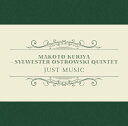 MAKOTO KURIYA
SYLWESTER OSTROWSKI QUINTET
JUST MUSIC